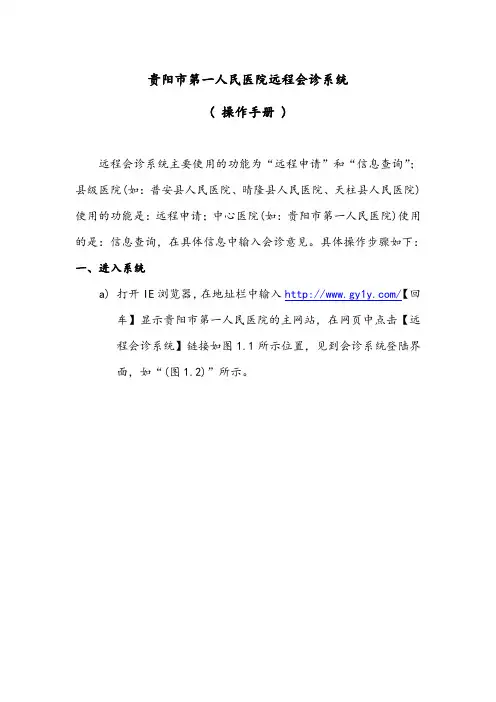 贵阳市第一人民医院远程会诊系统

（ 操作手册 ）

远程会诊系统主要使用的功能为“远程申请”和“信息查询”；县级医院(如：普安县人民医院、晴隆县人民医院、天柱县人民医院)使用的功能是：远程申请；中心医院(如：贵阳市第一人民医院)使用的是：信息查询，在具体信息中输入会诊意见。具体操作步骤如下：

一、进入系统

a) 打开 IE 浏览器，在地址栏中输入 http://www.gy1y.com/【回车】显示贵阳市第一人民医院的主网站，在网页中点击【远程会诊系统】链接如图 1.1 所示位置，见到会诊系统登陆界面，如“(图 1.2)”所示。